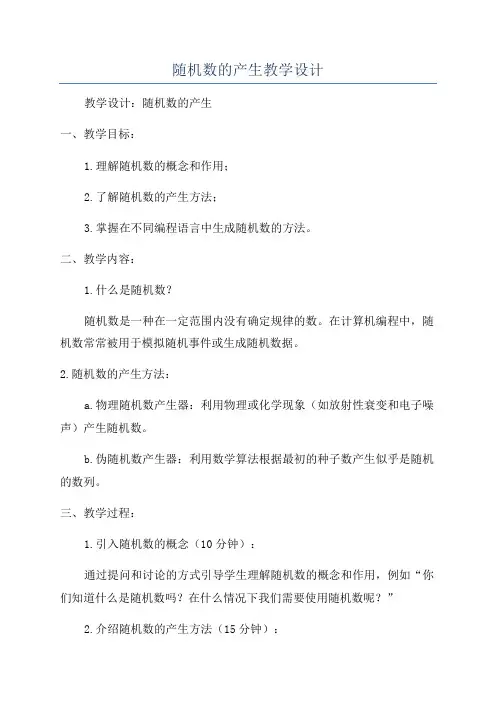 随机数的产生教学设计

教学设计：随机数的产生

一、教学目标：

1.理解随机数的概念和作用；

2.了解随机数的产生方法；

3.掌握在不同编程语言中生成随机数的方法。

二、教学内容：

1.什么是随机数？

随机数是一种在一定范围内没有确定规律的数。在计算机编程中，随机数常常被用于模拟随机事件或生成随机数据。

2.随机数的产生方法：

a.物理随机数产生器：利用物理或化学现象（如放射性衰变和电子噪声）产生随机数。

b.伪随机数产生器：利用数学算法根据最初的种子数产生似乎是随机的数列。

三、教学过程：

1.引入随机数的概念（10分钟）：

通过提问和讨论的方式引导学生理解随机数的概念和作用，例如“你们知道什么是随机数吗？在什么情况下我们需要使用随机数呢？”

2.介绍随机数的产生方法（15分钟）：